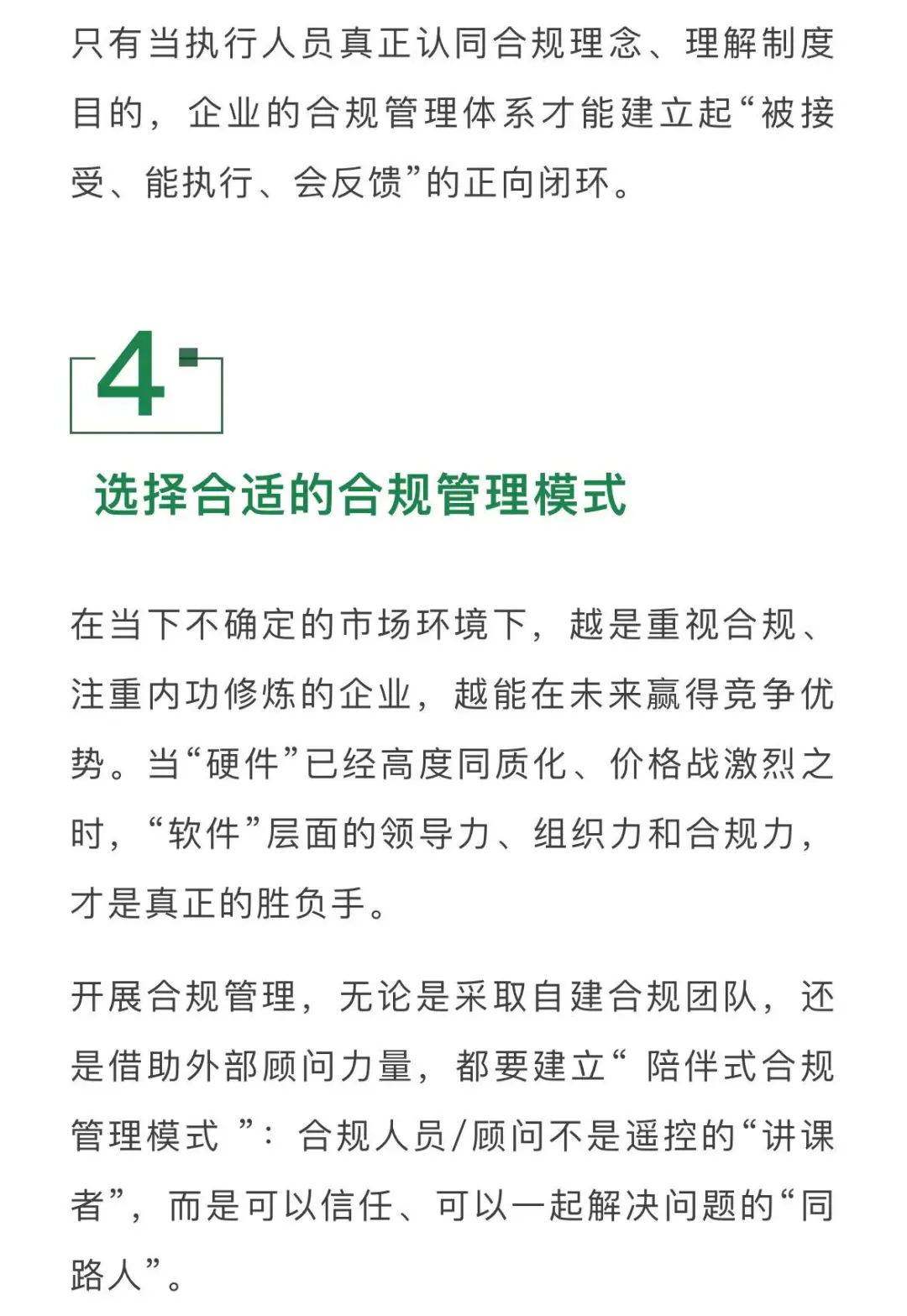 只有当执行人员真正认同合规理念、理解制度目的，企业的合规管理体系才能建立起“被接受、能执行、会反馈”的正向闭环。

4

选择合适的合规管理模式

在当下不确定的市场环境下，越是重视合规、注重内功修炼的企业，越能在未来赢得竞争优势。当“硬件”已经高度同质化、价格战激烈之时，“软件”层面的领导力、组织力和合规力，才是真正的胜负手。

开展合规管理，无论是采取自建合规团队，还是借助外部顾问力量，都要建立“ 陪伴式合规管理模式 ”：合规人员/顾问不是遥控的“讲课者”，而是可以信任、可以一起解决问题的“同路人”。